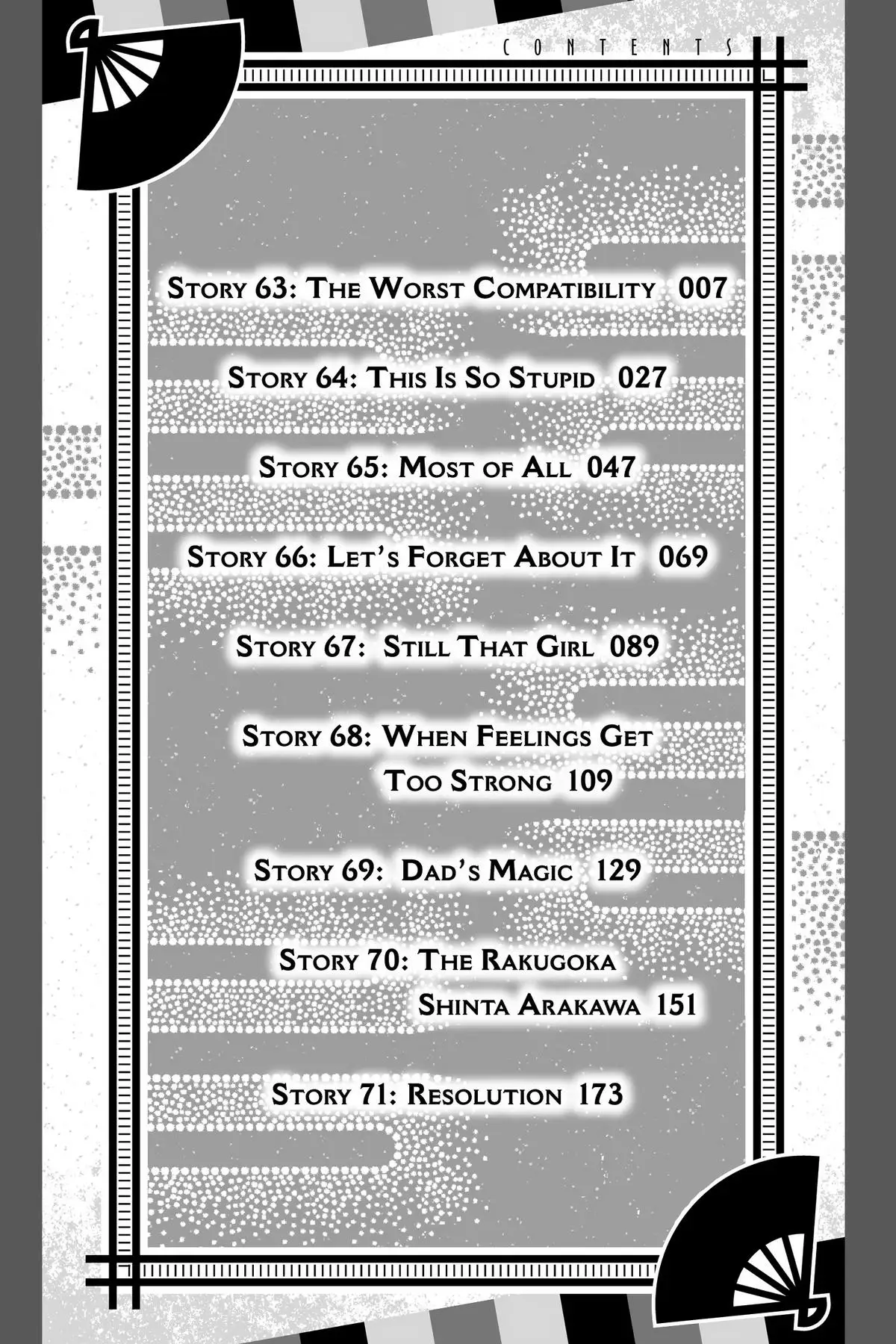 CONTENTS

Story 63: The Worst Compatibility 007

Story 64: This Is So Stupid 027

Story 65: Most of All 047

Story 66: Let's Forget About It 069

Story 67: Still That Girl 089

Story 68: When Feelings Get Too Strong 109

Story 69: Dad's Magic 129

Story 70: The Rakugoka Shinta Arakawa 151

Story 71: Resolution 173